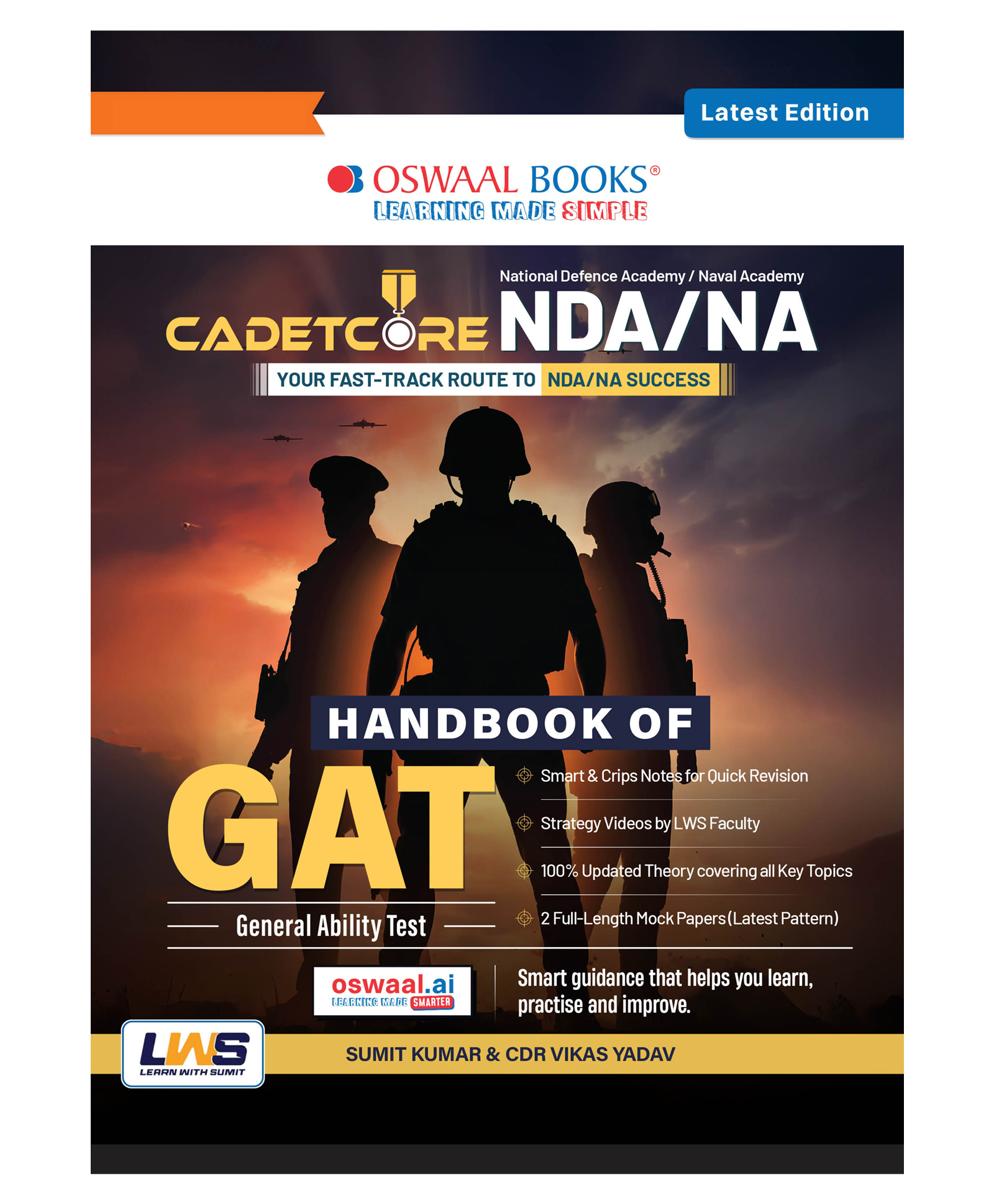 Latest Edition

OSWAAL BOOKS®
LEARNING MADE SIMPLE

National Defence Academy / Naval Academy
CADETCORE NDA/NA
YOUR FAST-TRACK ROUTE TO NDA/NA SUCCESS

HANDBOOK OF
GAT
General Ability Test

Smart & Crips Notes for Quick Revision
Strategy Videos by LWS Faculty
100% Updated Theory covering all Key Topics
2 Full-Length Mock Papers (Latest Pattern)

oswaal.ai
LEARNING MADE SMARTER

Smart guidance that helps you learn, practise and improve.

LWS
LEARN WITH SUMIT

SUMIT KUMAR & CDR VIKAS YADAV